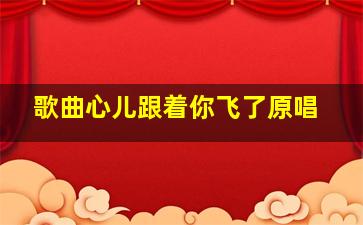 歌曲心儿跟着你飞了原唱